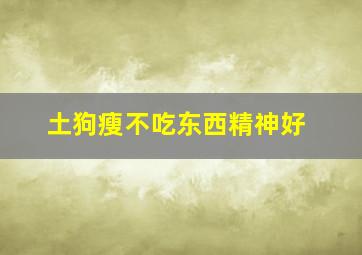 土狗瘦不吃东西精神好